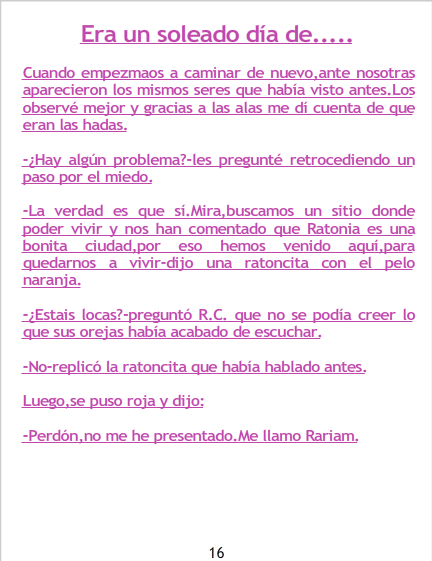 Era un soleado día de.....

Cuando empezmaos a caminar de nuevo,ante nosotras aparecieron los mismos seres que había visto antes.Los observé mejor y gracias a las alas me dí cuenta de que eran las hadas.

-¿Hay algún problema?-les pregunté retrocediendo un paso por el miedo.

-La verdad es que sí.Mira,buscamos un sitio donde poder vivir y nos han comentado que Ratonia es una bonita ciudad,por eso hemos venido aquí,para quedarnos a vivir-dijo una ratoncita con el pelo naranja.

-¿Estais locas?-preguntó R.C. que no se podía creer lo que sus orejas había acabado de escuchar.

-No-replicó la ratoncita que había hablado antes.

Luego,se puso roja y dijo:

-Perdón,no me he presentado.Me llamo Rariam.

16